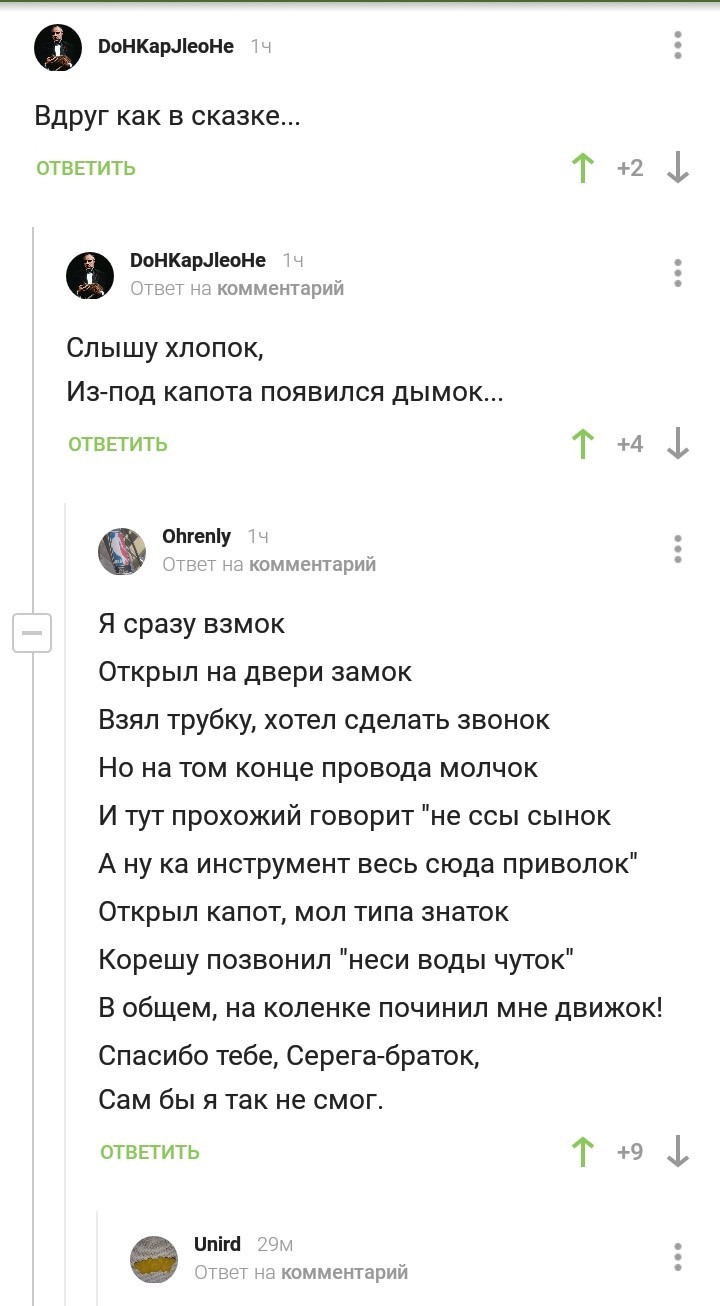 DoHKapJleoHe 1ч

Вдруг как в сказке...

ОТВЕТИТЬ +2

DoHKapJleoHe 1ч
Ответ на комментарий

Слышу хлопок,
Из-под капота появился дымок...

ОТВЕТИТЬ +4

Ohrenly 1ч
Ответ на комментарий

Я сразу взмок
Открыл на двери замок
Взял трубку, хотел сделать звонок
Но на том конце провода молчок
И тут прохожий говорит "не ссы сынок
А ну ка инструмент весь сюда приволок"
Открыл капот, мол типа знаток
Корешу позвонил "неси воды чуток"
В общем, на коленке починил мне движок!
Спасибо тебе, Серега-браток,
Сам бы я так не смог.

ОТВЕТИТЬ +9

Unird 29м
Ответ на комментарий